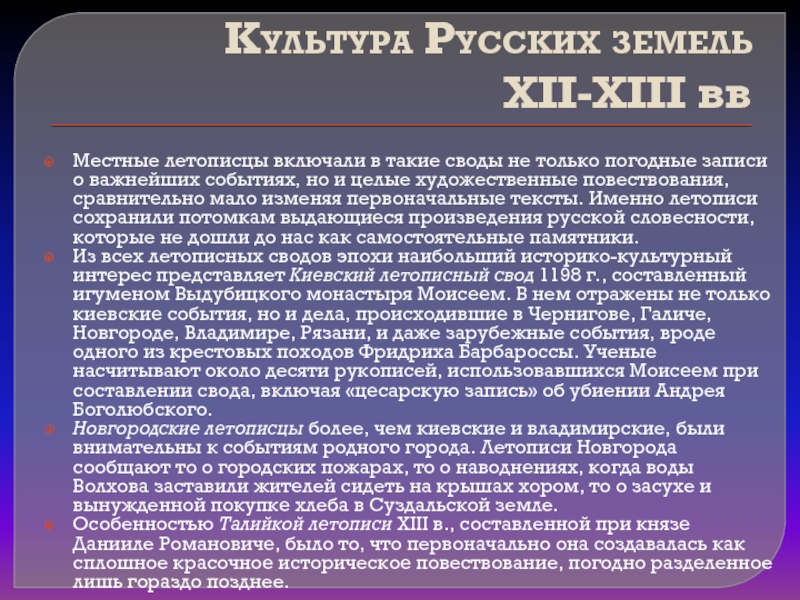 Культура Русских земель XII-XIII вв

Местные летописцы включали в такие своды не только погодные записи о важнейших событиях, но и целые художественные повествования, сравнительно мало изменяя первоначальные тексты. Именно летописи сохранили потомкам выдающиеся произведения русской словесности, которые не дошли до нас как самостоятельные памятники.

Из всех летописных сводов эпохи наибольший историко-культурный интерес представляет Киевский летописный свод 1198 г., составленный игуменом Выдубицкого монастыря Моисеем. В нем отражены не только киевские события, но и дела, происходившие в Чернигове, Галиче, Новгороде, Владимире, Рязани, и даже зарубежные события, вроде одного из крестовых походов Фридриха Барбароссы. Ученые насчитывают около десяти рукописей, использовавшихся Моисеем при составлении свода, включая «цесарскую запись» об убиении Андрея Боголюбского.

Новгородские летописцы более, чем киевские и владимирские, были внимательны к событиям родного города. Летописи Новгорода сообщают то о городских пожарах, то о наводнениях, когда воды Волхова заставили жителей сидеть на крышах хором, то о засухе и вынужденной покупке хлеба в Суздальской земле.

Особенностью Талийкой летописи XIII в., составленной при князе Данииле Романовиче, было то, что первоначально она создавалась как сплошное красочное историческое повествование, погодно разделенное лишь гораздо позднее.